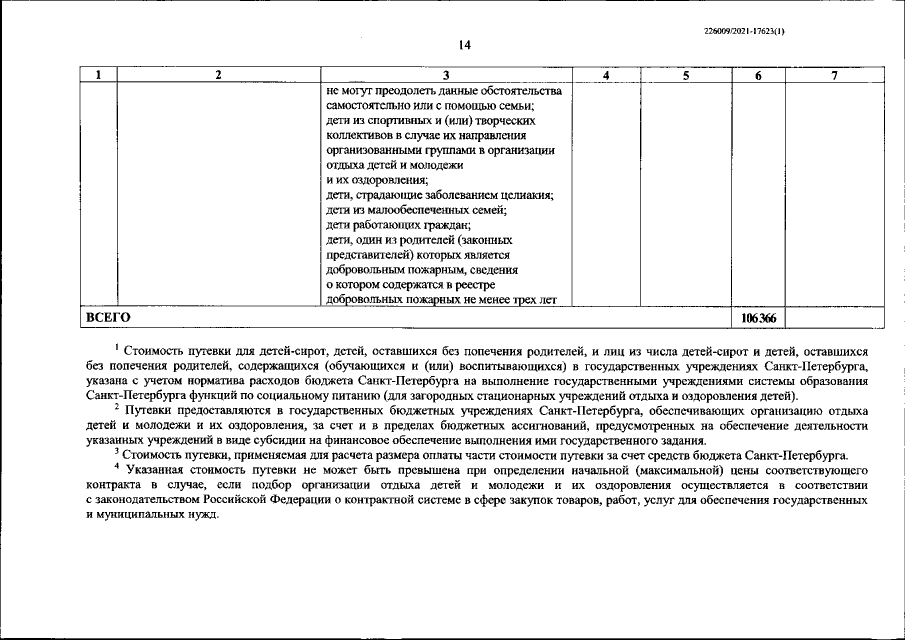 226009/2021-17623(1)

14

| 1 | 2 | 3 | 4 | 5 | 6 | 7 |
|---|---|---|---|---|---|---|
| | | не могут преодолеть данные обстоятельства самостоятельно или с помощью семьи; дети из спортивных и (или) творческих коллективов в случае их направления организованными группами в организации отдыха детей и молодежи и их оздоровления; дети, страдающие заболеванием целиакия; дети из малообеспеченных семей; дети работающих граждан; дети, один из родителей (законных представителей) которых является добровольным пожарным, сведения о котором содержатся в реестре добровольных пожарных не менее трех лет | | | | |
| ВСЕГО | | | | | 106366 | |

$^1$ Стоимость путевки для детей-сирот, детей, оставшихся без попечения родителей, и лиц из числа детей-сирот и детей, оставшихся без попечения родителей, содержащихся (обучающихся и (или) воспитывающихся) в государственных учреждениях Санкт-Петербурга, указана с учетом норматива расходов бюджета Санкт-Петербурга на выполнение государственными учреждениями системы образования Санкт-Петербурга функций по социальному питанию (для загородных стационарных учреждений отдыха и оздоровления детей).

$^2$ Путевки предоставляются в государственных бюджетных учреждениях Санкт-Петербурга, обеспечивающих организацию отдыха детей и молодежи и их оздоровления, за счет и в пределах бюджетных ассигнований, предусмотренных на обеспечение деятельности указанных учреждений в виде субсидии на финансовое обеспечение выполнения ими государственного задания.

$^3$ Стоимость путевки, применяемая для расчета размера оплаты части стоимости путевки за счет средств бюджета Санкт-Петербурга.

$^4$ Указанная стоимость путевки не может быть превышена при определении начальной (максимальной) цены соответствующего контракта в случае, если подбор организации отдыха детей и молодежи и их оздоровления осуществляется в соответствии с законодательством Российской Федерации о контрактной системе в сфере закупок товаров, работ, услуг для обеспечения государственных и муниципальных нужд.